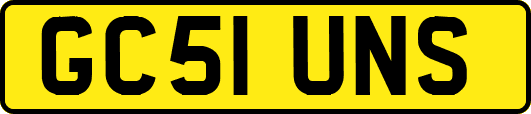 GC51 UNS